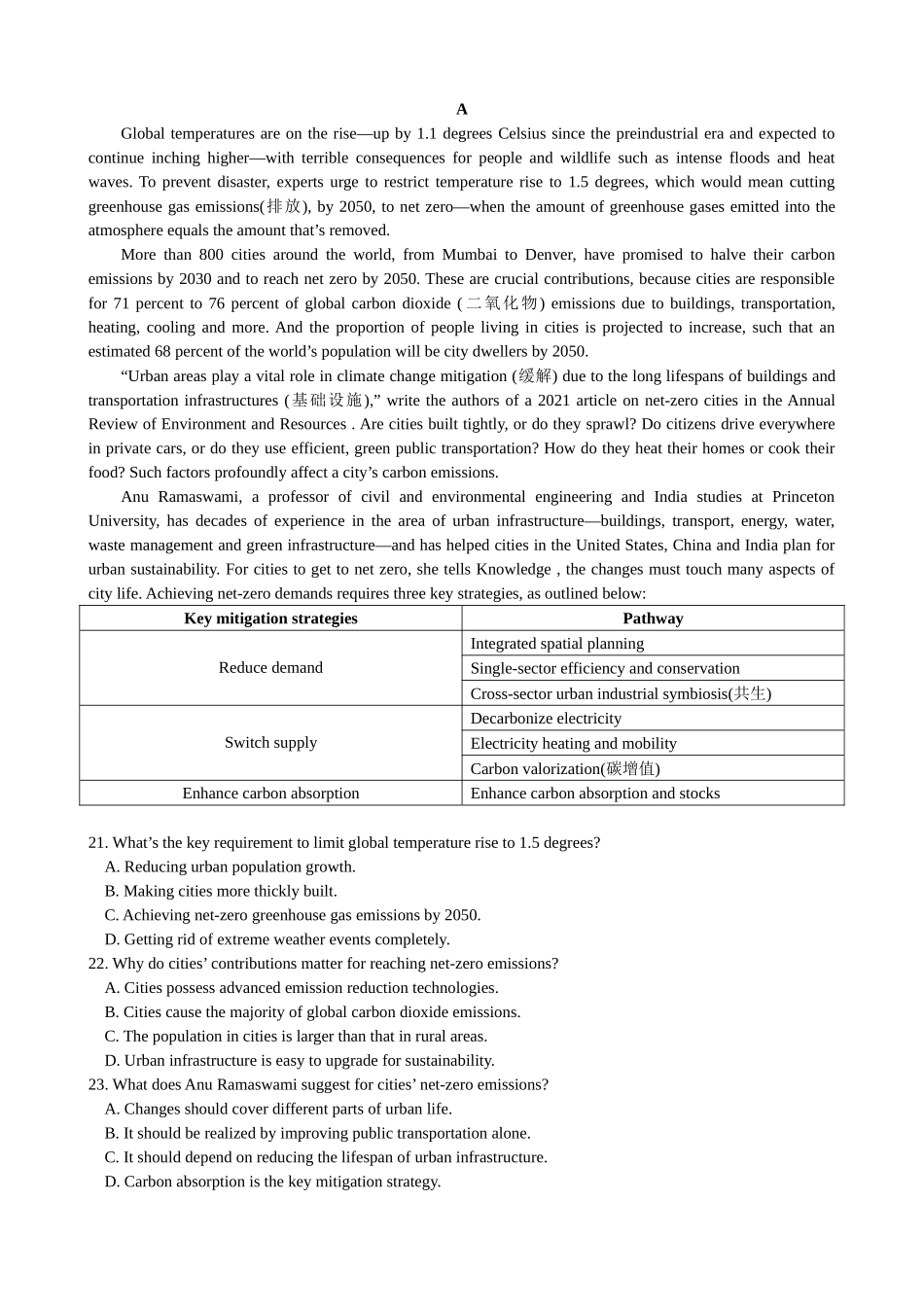 A

Global temperatures are on the rise—up by 1.1 degrees Celsius since the preindustrial era and expected to continue inching higher—with terrible consequences for people and wildlife such as intense floods and heat waves. To prevent disaster, experts urge to restrict temperature rise to 1.5 degrees, which would mean cutting greenhouse gas emissions(排放), by 2050, to net zero—when the amount of greenhouse gases emitted into the atmosphere equals the amount that's removed.

More than 800 cities around the world, from Mumbai to Denver, have promised to halve their carbon emissions by 2030 and to reach net zero by 2050. These are crucial contributions, because cities are responsible for 71 percent to 76 percent of global carbon dioxide (二氧化物) emissions due to buildings, transportation, heating, cooling and more. And the proportion of people living in cities is projected to increase, such that an estimated 68 percent of the world's population will be city dwellers by 2050.

"Urban areas play a vital role in climate change mitigation (缓解) due to the long lifespans of buildings and transportation infrastructures (基础设施)," write the authors of a 2021 article on net-zero cities in the Annual Review of Environment and Resources . Are cities built tightly, or do they sprawl? Do citizens drive everywhere in private cars, or do they use efficient, green public transportation? How do they heat their homes or cook their food? Such factors profoundly affect a city's carbon emissions.

Anu Ramaswami, a professor of civil and environmental engineering and India studies at Princeton University, has decades of experience in the area of urban infrastructure—buildings, transport, energy, water, waste management and green infrastructure—and has helped cities in the United States, China and India plan for urban sustainability. For cities to get to net zero, she tells Knowledge , the changes must touch many aspects of city life. Achieving net-zero demands requires three key strategies, as outlined below:

| Key mitigation strategies | Pathway |
|---|---|
| Reduce demand | Integrated spatial planning |
| | Single-sector efficiency and conservation |
| | Cross-sector urban industrial symbiosis(共生) |
| Switch supply | Decarbonize electricity |
| | Electricity heating and mobility |
| | Carbon valorization(碳增值) |
| Enhance carbon absorption | Enhance carbon absorption and stocks |

21. What's the key requirement to limit global temperature rise to 1.5 degrees?
A. Reducing urban population growth.
B. Making cities more thickly built.
C. Achieving net-zero greenhouse gas emissions by 2050.
D. Getting rid of extreme weather events completely.
22. Why do cities' contributions matter for reaching net-zero emissions?
A. Cities possess advanced emission reduction technologies.
B. Cities cause the majority of global carbon dioxide emissions.
C. The population in cities is larger than that in rural areas.
D. Urban infrastructure is easy to upgrade for sustainability.
23. What does Anu Ramaswami suggest for cities' net-zero emissions?
A. Changes should cover different parts of urban life.
B. It should be realized by improving public transportation alone.
C. It should depend on reducing the lifespan of urban infrastructure.
D. Carbon absorption is the key mitigation strategy.